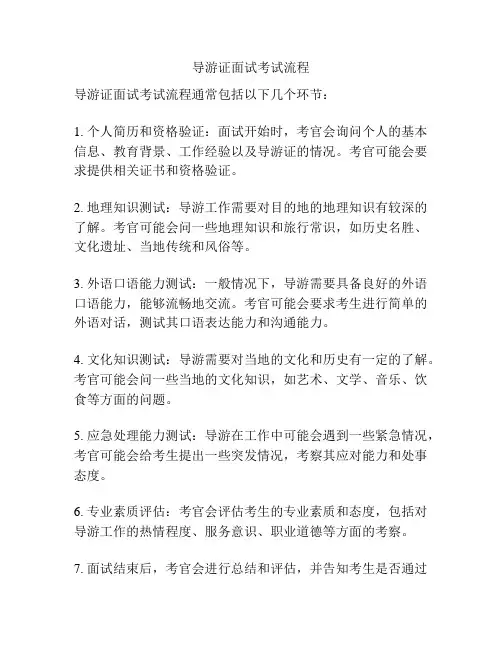 导游证面试考试流程

导游证面试考试流程通常包括以下几个环节：

1. 个人简历和资格验证：面试开始时，考官会询问个人的基本信息、教育背景、工作经验以及导游证的情况。考官可能会要求提供相关证书和资格验证。

2. 地理知识测试：导游工作需要对目的地的地理知识有较深的了解。考官可能会问一些地理知识和旅行常识，如历史名胜、文化遗址、当地传统和风俗等。

3. 外语口语能力测试：一般情况下，导游需要具备良好的外语口语能力，能够流畅地交流。考官可能会要求考生进行简单的外语对话，测试其口语表达能力和沟通能力。

4. 文化知识测试：导游需要对当地的文化和历史有一定的了解。考官可能会问一些当地的文化知识，如艺术、文学、音乐、饮食等方面的问题。

5. 应急处理能力测试：导游在工作中可能会遇到一些紧急情况，考官可能会给考生提出一些突发情况，考察其应对能力和处事态度。

6. 专业素质评估：考官会评估考生的专业素质和态度，包括对导游工作的热情程度、服务意识、职业道德等方面的考察。

7. 面试结束后，考官会进行总结和评估，并告知考生是否通过